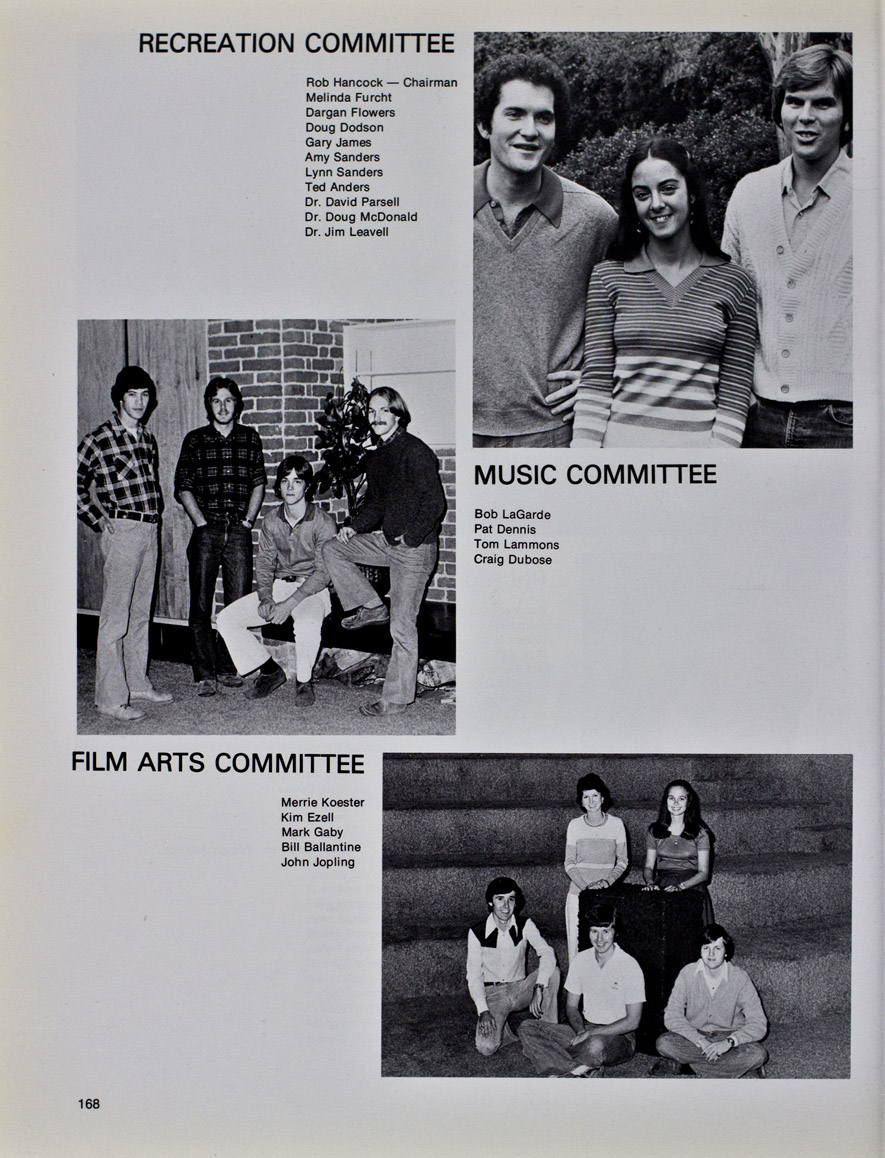 RECREATION COMMITTEE

Rob Hancock — Chairman
Melinda Furcht
Dargan Flowers
Doug Dodson
Gary James
Amy Sanders
Lynn Sanders
Ted Anders
Dr. David Parsell
Dr. Doug McDonald
Dr. Jim Leavell

MUSIC COMMITTEE

Bob LaGarde
Pat Dennis
Tom Lammons
Craig Dubose

FILM ARTS COMMITTEE

Merrie Koester
Kim Ezell
Mark Gaby
Bill Ballantine
John Jopling

168